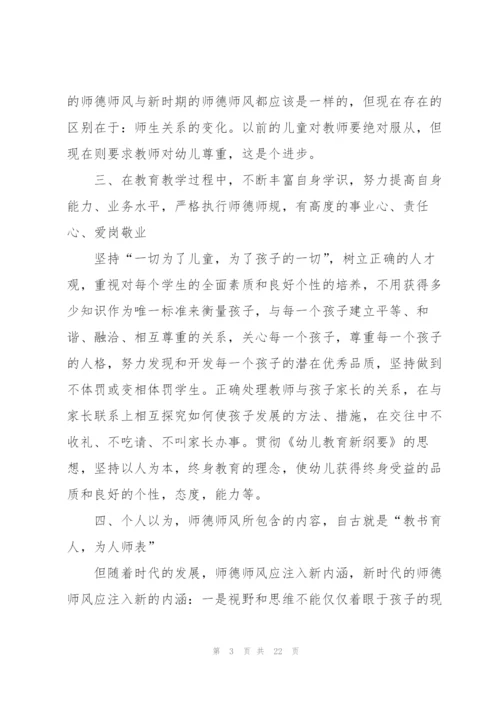 的师德师风与新时期的师德师风都应该是一样的，但现在存在的区别在于：师生关系的变化。以前的儿童对教师要绝对服从，但现在则要求教师对幼儿尊重，这是个进步。

三、在教育教学过程中，不断丰富自身学识，努力提高自身能力、业务水平，严格执行师德师规，有高度的事业心、责任心、爱岗敬业

坚持“一切为了儿童，为了孩子的一切”，树立正确的人才观，重视对每个学生的全面素质和良好个性的培养，不用获得多少知识作为唯一标准来衡量孩子，与每一个孩子建立平等、和谐、融洽、相互尊重的关系，关心每一个孩子，尊重每一个孩子的人格，努力发现和开发每一个孩子的潜在优秀品质，坚持做到不体罚或变相体罚学生。正确处理教师与孩子家长的关系，在与家长联系上相互探究如何使孩子发展的方法、措施，在交往中不收礼、不吃请、不叫家长办事。贯彻《幼儿教育新纲要》的思想，坚持以人为本，终身教育的理念，使幼儿获得终身受益的品质和良好的个性，态度，能力等。

四、个人以为，师德师风所包含的内容，自古就是“教书育人，为人师表”

但随着时代的发展，师德师风应注入新内涵，新时代的师德师风应注入新的内涵：一是视野和思维不能仅仅着眼于孩子的现

第 3 页 共 22 页